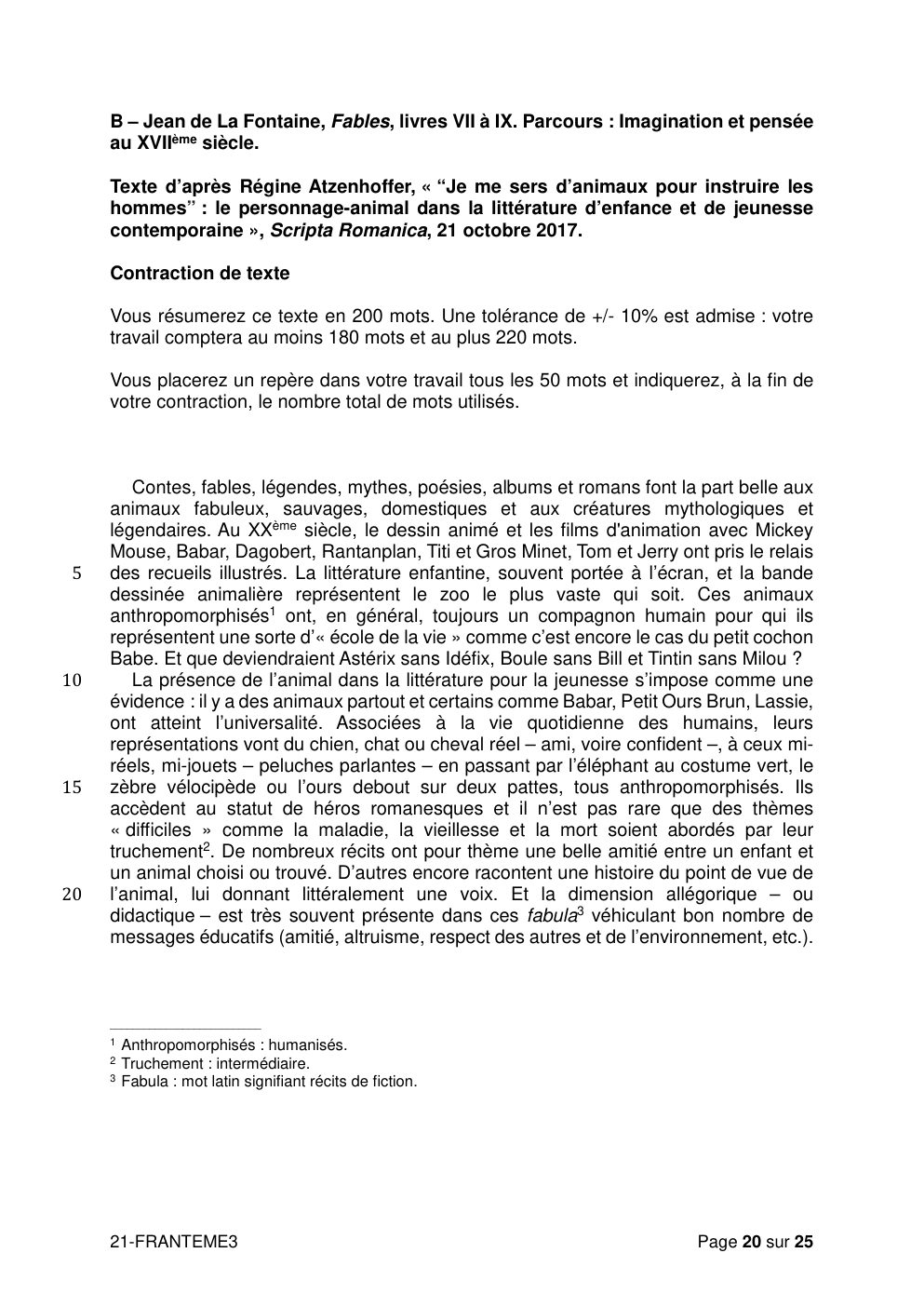 B – Jean de La Fontaine, Fables, livres VII à IX. Parcours : Imagination et pensée au XVIIème siècle.

Texte d'après Régine Atzenhoffer, « "Je me sers d'animaux pour instruire les hommes" : le personnage-animal dans la littérature d'enfance et de jeunesse contemporaine », Scripta Romanica, 21 octobre 2017.

Contraction de texte

Vous résumerez ce texte en 200 mots. Une tolérance de +/- 10% est admise : votre travail comptera au moins 180 mots et au plus 220 mots.

Vous placerez un repère dans votre travail tous les 50 mots et indiquerez, à la fin de votre contraction, le nombre total de mots utilisés.

Contes, fables, légendes, mythes, poésies, albums et romans font la part belle aux animaux fabuleux, sauvages, domestiques et aux créatures mythologiques et légendaires. Au XXème siècle, le dessin animé et les films d'animation avec Mickey Mouse, Babar, Dagobert, Rantanplan, Titi et Gros Minet, Tom et Jerry ont pris le relais
5 des recueils illustrés. La littérature enfantine, souvent portée à l'écran, et la bande dessinée animalière représentent le zoo le plus vaste qui soit. Ces animaux anthropomorphisés$^{1}$ ont, en général, toujours un compagnon humain pour qui ils représentent une sorte d'« école de la vie » comme c'est encore le cas du petit cochon Babe. Et que deviendraient Astérix sans Idéfix, Boule sans Bill et Tintin sans Milou ?
10 La présence de l'animal dans la littérature pour la jeunesse s'impose comme une évidence : il y a des animaux partout et certains comme Babar, Petit Ours Brun, Lassie, ont atteint l'universalité. Associées à la vie quotidienne des humains, leurs représentations vont du chien, chat ou cheval réel – ami, voire confident –, à ceux mi-réels, mi-jouets – peluches parlantes – en passant par l'éléphant au costume vert, le
15 zèbre vélocipède ou l'ours debout sur deux pattes, tous anthropomorphisés. Ils accèdent au statut de héros romanesques et il n'est pas rare que des thèmes « difficiles » comme la maladie, la vieillesse et la mort soient abordés par leur truchement$^{2}$. De nombreux récits ont pour thème une belle amitié entre un enfant et un animal choisi ou trouvé. D'autres encore racontent une histoire du point de vue de
20 l'animal, lui donnant littéralement une voix. Et la dimension allégorique – ou didactique – est très souvent présente dans ces fabula$^{3}$ véhiculant bon nombre de messages éducatifs (amitié, altruisme, respect des autres et de l'environnement, etc.).

$^{1}$ Anthropomorphisés : humanisés.
$^{2}$ Truchement : intermédiaire.
$^{3}$ Fabula : mot latin signifiant récits de fiction.

21-FRANTEME3 Page 20 sur 25